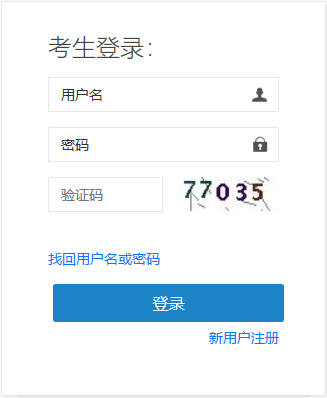 考生登录:

用户名

密码

验证码

77035

找回用户名或密码

登录

新用户注册